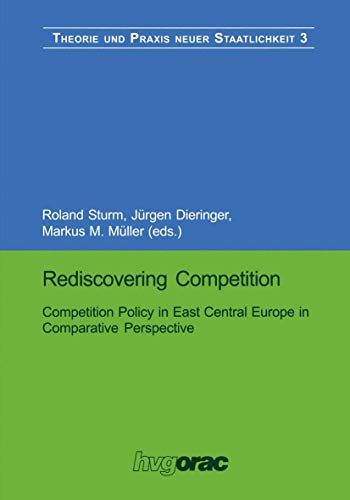 THEORIE UND PRAXIS NEUER STAATLICHKEIT 3

Roland Sturm, Jürgen Dieringer, Markus M. Müller (eds.)

Rediscovering Competition

Competition Policy in East Central Europe in Comparative Perspective

hvgorac